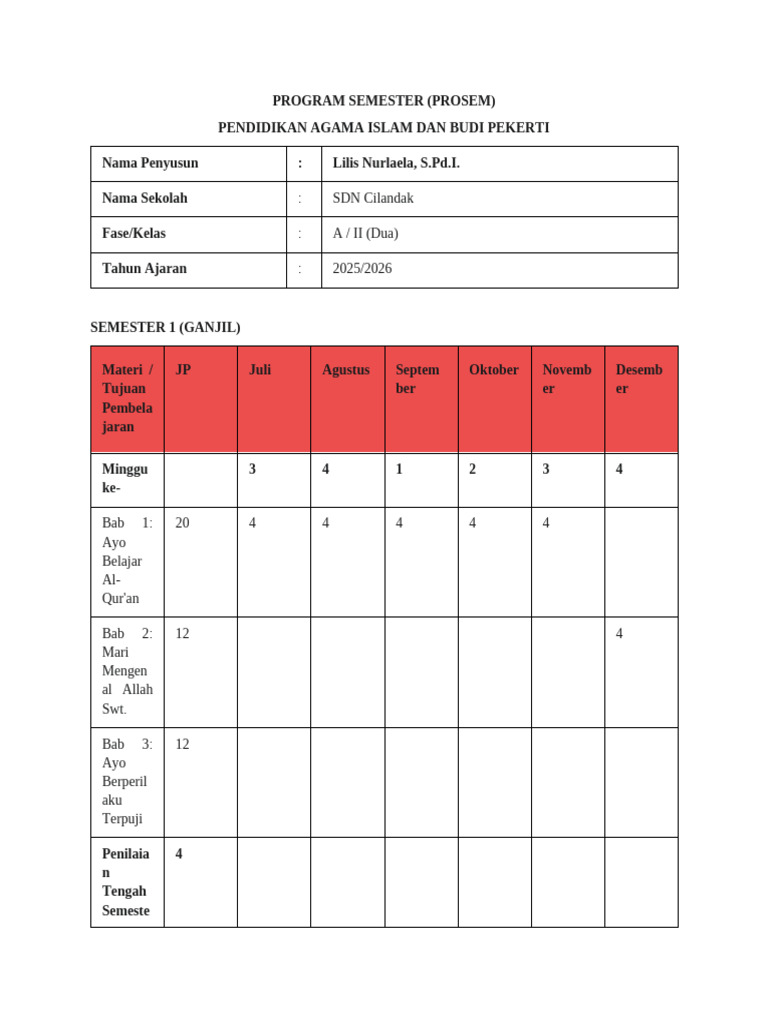 PROGRAM SEMESTER (PROSEM)

PENDIDIKAN AGAMA ISLAM DAN BUDI PEKERTI

| Nama Penyusun | : | Lilis Nurlaela, S.Pd.I. |
|---|---|---|
| Nama Sekolah | : | SDN Cilandak |
| Fase/Kelas | : | A / II (Dua) |
| Tahun Ajaran | : | 2025/2026 |

SEMESTER 1 (GANJIL)

| Materi / Tujuan Pembelajaran | JP | Juli | Agustus | September | Oktober | November | Desember |
|---|---|---|---|---|---|---|---|
| Minggu ke- | | 3 | 4 | 1 | 2 | 3 | 4 |
| Bab 1: Ayo Belajar Al-Qur'an | 20 | 4 | 4 | 4 | 4 | 4 | |
| Bab 2: Mari Mengenal Allah Swt. | 12 | | | | | | 4 |
| Bab 3: Ayo Berperilaku Terpuji | 12 | | | | | | |
| Penilaian Tengah Semeste | 4 | | | | | | |